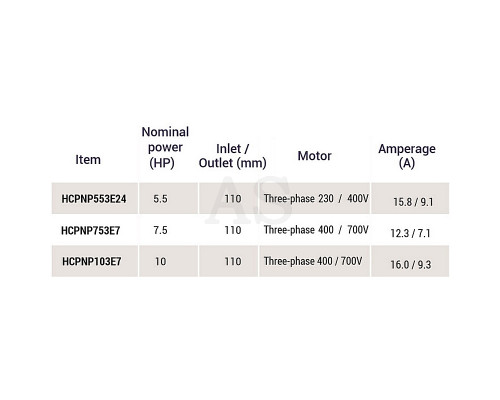 | Item | Nominal power (HP) | Inlet / Outlet (mm) | Motor | Amperage (A) |
|---|---|---|---|---|
| HCPNP553E24 | 5.5 | 110 | Three-phase 230 / 400V | 15.8 / 9.1 |
| HCPNP753E7 | 7.5 | 110 | Three-phase 400 / 700V | 12.3 / 7.1 |
| HCPNP103E7 | 10 | 110 | Three-phase 400 / 700V | 16.0 / 9.3 |

AS